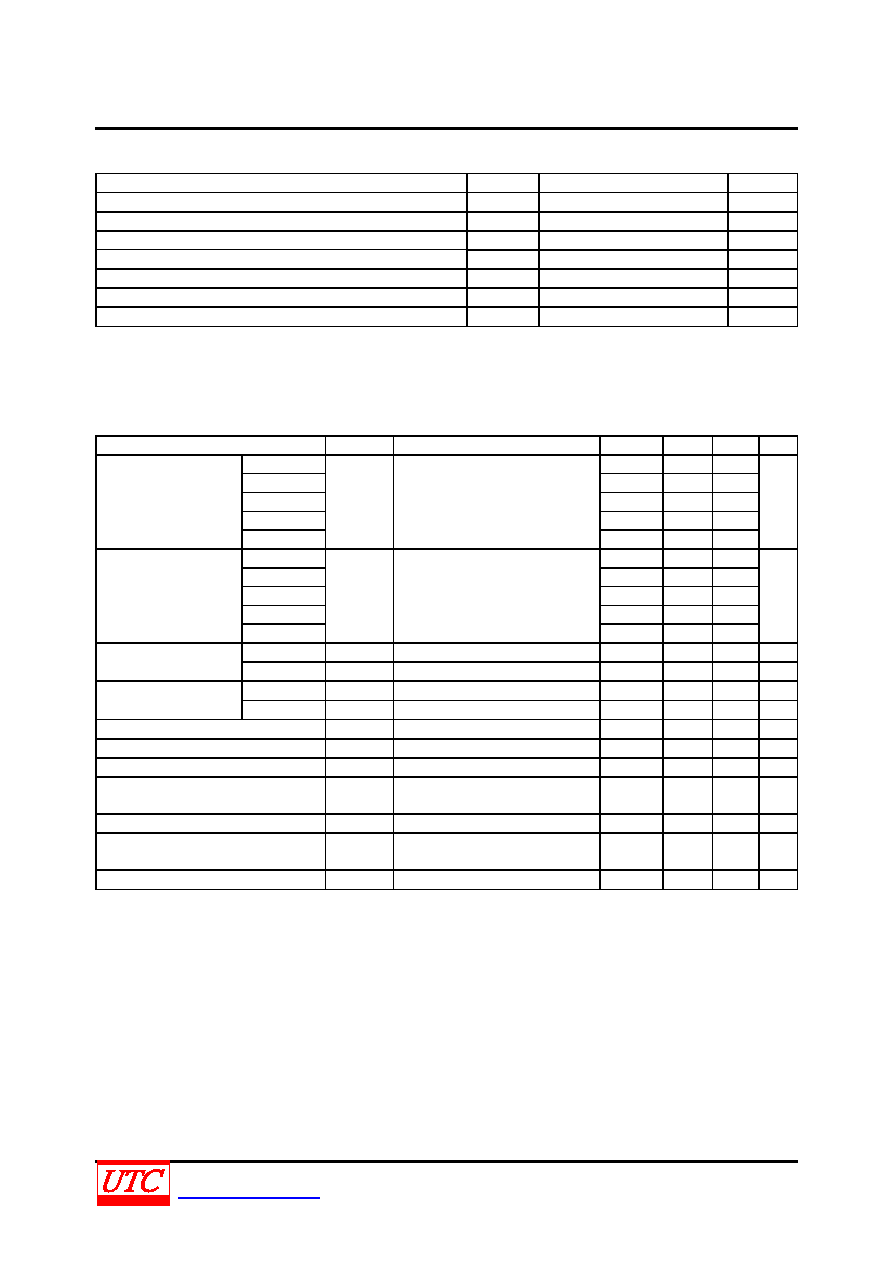 UTC